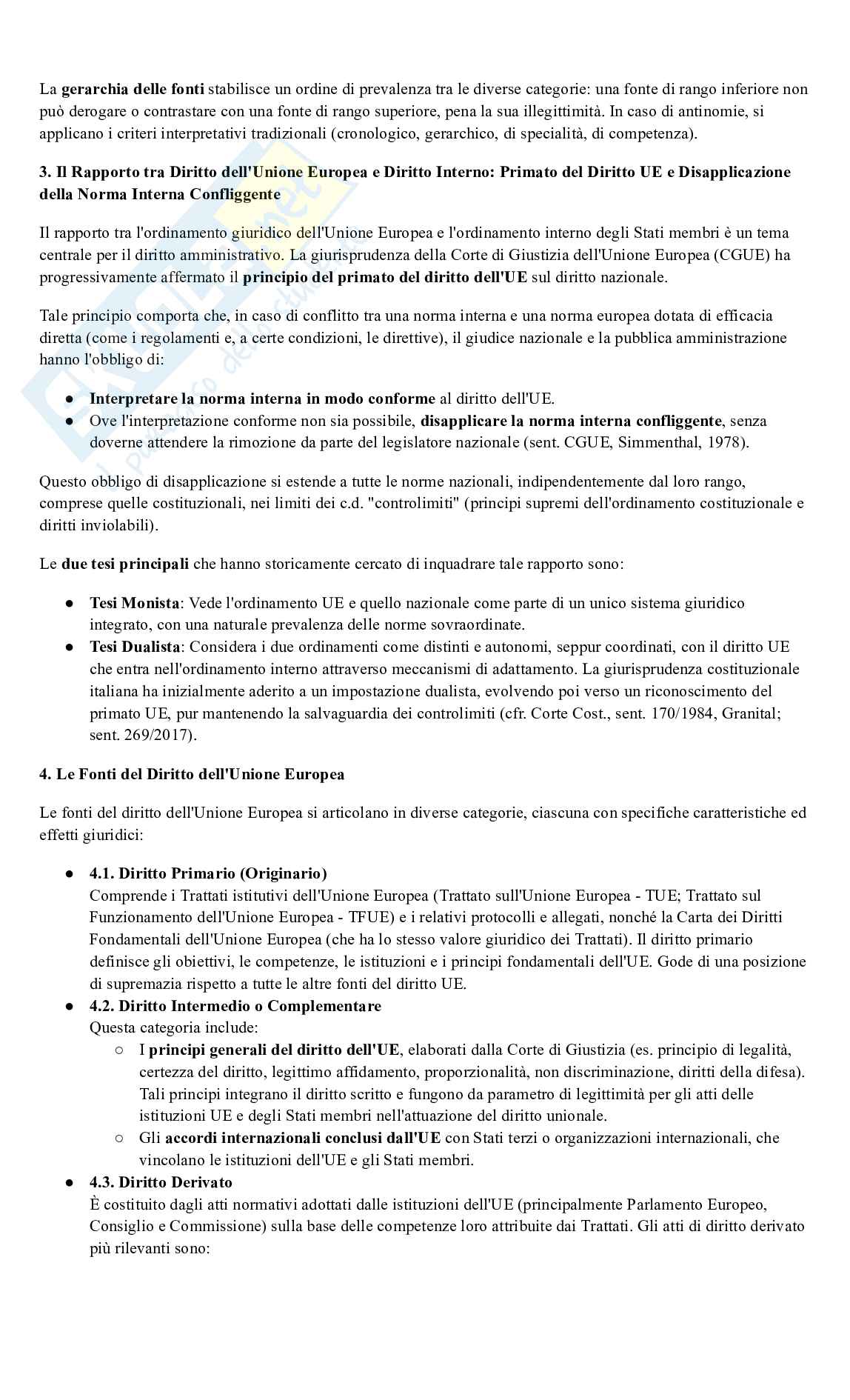 La gerarchia delle fonti stabilisce un ordine di prevalenza tra le diverse categorie: una fonte di rango inferiore non può derogare o contrastare con una fonte di rango superiore, pena la sua illegittimità. In caso di antinomie, si applicano i criteri interpretativi tradizionali (cronologico, gerarchico, di specialità, di competenza).

3. Il Rapporto tra Diritto dell'Unione Europea e Diritto Interno: Primato del Diritto UE e Disapplicazione della Norma Interna Confliggente

Il rapporto tra l'ordinamento giuridico dell'Unione Europea e l'ordinamento interno degli Stati membri è un tema centrale per il diritto amministrativo. La giurisprudenza della Corte di Giustizia dell'Unione Europea (CGUE) ha progressivamente affermato il principio del primato del diritto dell'UE sul diritto nazionale.

Tale principio comporta che, in caso di conflitto tra una norma interna e una norma europea dotata di efficacia diretta (come i regolamenti e, a certe condizioni, le direttive), il giudice nazionale e la pubblica amministrazione hanno l'obbligo di:

● Interpretare la norma interna in modo conforme al diritto dell'UE.
● Ove l'interpretazione conforme non sia possibile, disapplicare la norma interna confliggente, senza doverne attendere la rimozione da parte del legislatore nazionale (sent. CGUE, Simmenthal, 1978).

Questo obbligo di disapplicazione si estende a tutte le norme nazionali, indipendentemente dal loro rango, comprese quelle costituzionali, nei limiti dei c.d. "controlimiti" (principi supremi dell'ordinamento costituzionale e diritti inviolabili).

Le due tesi principali che hanno storicamente cercato di inquadrare tale rapporto sono:

● Tesi Monista: Vede l'ordinamento UE e quello nazionale come parte di un unico sistema giuridico integrato, con una naturale prevalenza delle norme sovraordinate.
● Tesi Dualista: Considera i due ordinamenti come distinti e autonomi, seppur coordinati, con il diritto UE che entra nell'ordinamento interno attraverso meccanismi di adattamento. La giurisprudenza costituzionale italiana ha inizialmente aderito a un impostazione dualista, evolvendo poi verso un riconoscimento del primato UE, pur mantenendo la salvaguardia dei controlimiti (cfr. Corte Cost., sent. 170/1984, Granital; sent. 269/2017).

4. Le Fonti del Diritto dell'Unione Europea

Le fonti del diritto dell'Unione Europea si articolano in diverse categorie, ciascuna con specifiche caratteristiche ed effetti giuridici:

● 4.1. Diritto Primario (Originario)
Comprende i Trattati istitutivi dell'Unione Europea (Trattato sull'Unione Europea - TUE; Trattato sul Funzionamento dell'Unione Europea - TFUE) e i relativi protocolli e allegati, nonché la Carta dei Diritti Fondamentali dell'Unione Europea (che ha lo stesso valore giuridico dei Trattati). Il diritto primario definisce gli obiettivi, le competenze, le istituzioni e i principi fondamentali dell'UE. Gode di una posizione di supremazia rispetto a tutte le altre fonti del diritto UE.
● 4.2. Diritto Intermedio o Complementare
Questa categoria include:
○ I principi generali del diritto dell'UE, elaborati dalla Corte di Giustizia (es. principio di legalità, certezza del diritto, legittimo affidamento, proporzionalità, non discriminazione, diritti della difesa). Tali principi integrano il diritto scritto e fungono da parametro di legittimità per gli atti delle istituzioni UE e degli Stati membri nell'attuazione del diritto unionale.
○ Gli accordi internazionali conclusi dall'UE con Stati terzi o organizzazioni internazionali, che vincolano le istituzioni dell'UE e gli Stati membri.
● 4.3. Diritto Derivato
È costituito dagli atti normativi adottati dalle istituzioni dell'UE (principalmente Parlamento Europeo, Consiglio e Commissione) sulla base delle competenze loro attribuite dai Trattati. Gli atti di diritto derivato più rilevanti sono: